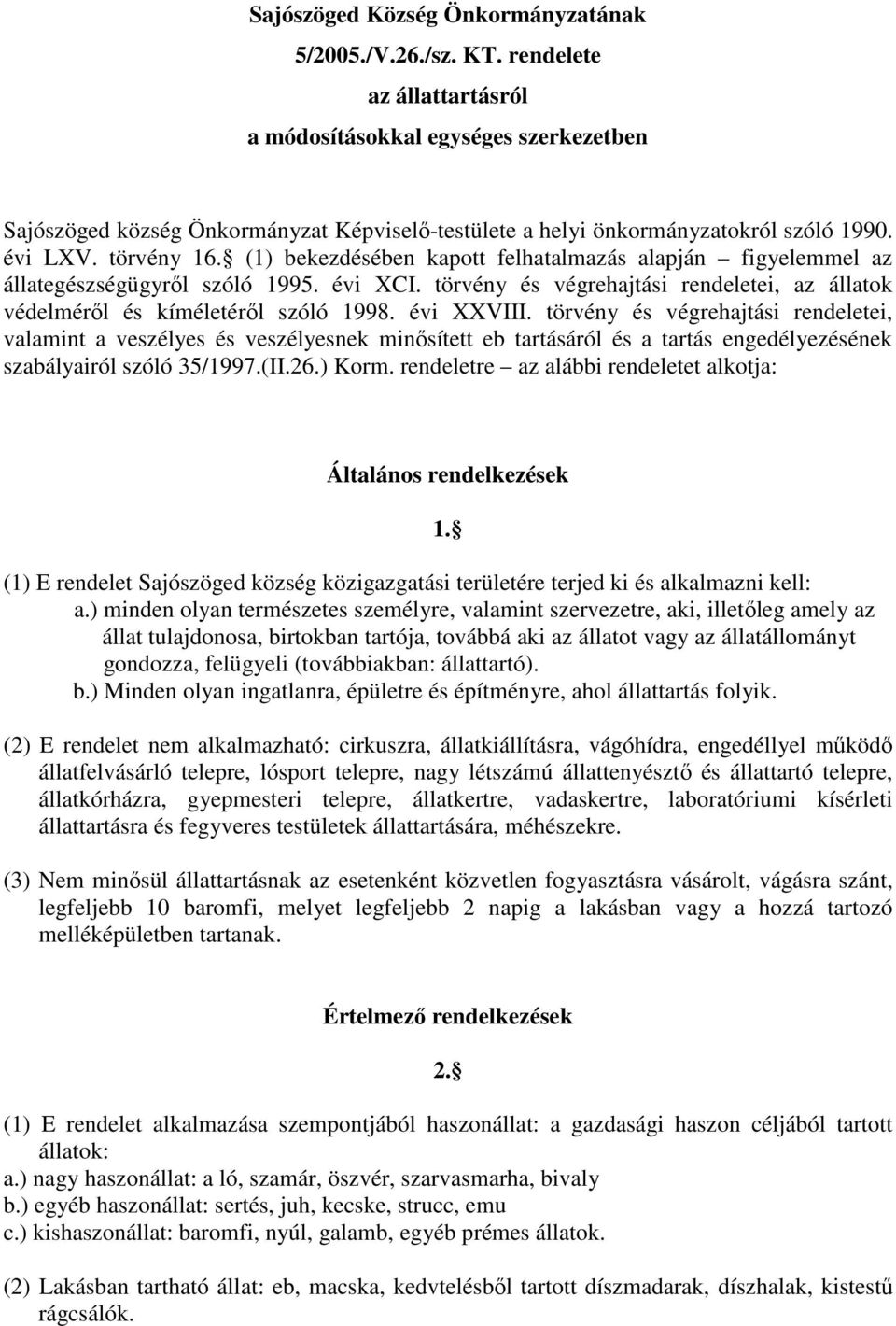 Sajószöged Község Önkormányzatának
5/2005./V.26./sz. KT. rendelete
az állattartásról
a módosításokkal egységes szerkezetben

Sajószöged község Önkormányzat Képviselő-testülete a helyi önkormányzatokról szóló 1990. évi LXV. törvény 16. (1) bekezdésében kapott felhatalmazás alapján – figyelemmel az állategészségügyről szóló 1995. évi XCI. törvény és végrehajtási rendeletei, az állatok védelméről és kíméletéről szóló 1998. évi XXVIII. törvény és végrehajtási rendeletei, valamint a veszélyes és veszélyesnek minősített eb tartásáról és a tartás engedélyezésének szabályairól szóló 35/1997.(II.26.) Korm. rendeletre – az alábbi rendeletet alkotja:

Általános rendelkezések

1.

(1) E rendelet Sajószöged község közigazgatási területére terjed ki és alkalmazni kell:
a.) minden olyan természetes személyre, valamint szervezetre, aki, illetőleg amely az állat tulajdonosa, birtokban tartója, továbbá aki az állatot vagy az állatállományt gondozza, felügyeli (továbbiakban: állattartó).
b.) Minden olyan ingatlanra, épületre és építményre, ahol állattartás folyik.

(2) E rendelet nem alkalmazható: cirkuszra, állatkiállításra, vágóhídra, engedéllyel működő állatfelvásárló telepre, lósport telepre, nagy létszámú állattenyésztő és állattartó telepre, állatkórházra, gyepmesteri telepre, állatkertre, vadaskertre, laboratóriumi kísérleti állattartásra és fegyveres testületek állattartására, méhészekre.

(3) Nem minősül állattartásnak az esetenként közvetlen fogyasztásra vásárolt, vágásra szánt, legfeljebb 10 baromfi, melyet legfeljebb 2 napig a lakásban vagy a hozzá tartozó melléképületben tartanak.

Értelmező rendelkezések

2.

(1) E rendelet alkalmazása szempontjából haszonállat: a gazdasági haszon céljából tartott állatok:
a.) nagy haszonállat: a ló, szamár, öszvér, szarvasmarha, bivaly
b.) egyéb haszonállat: sertés, juh, kecske, strucc, emu
c.) kishaszonállat: baromfi, nyúl, galamb, egyéb prémes állatok.

(2) Lakásban tartható állat: eb, macska, kedvtelésből tartott díszmadarak, díszhalak, kistestű rágcsálók.